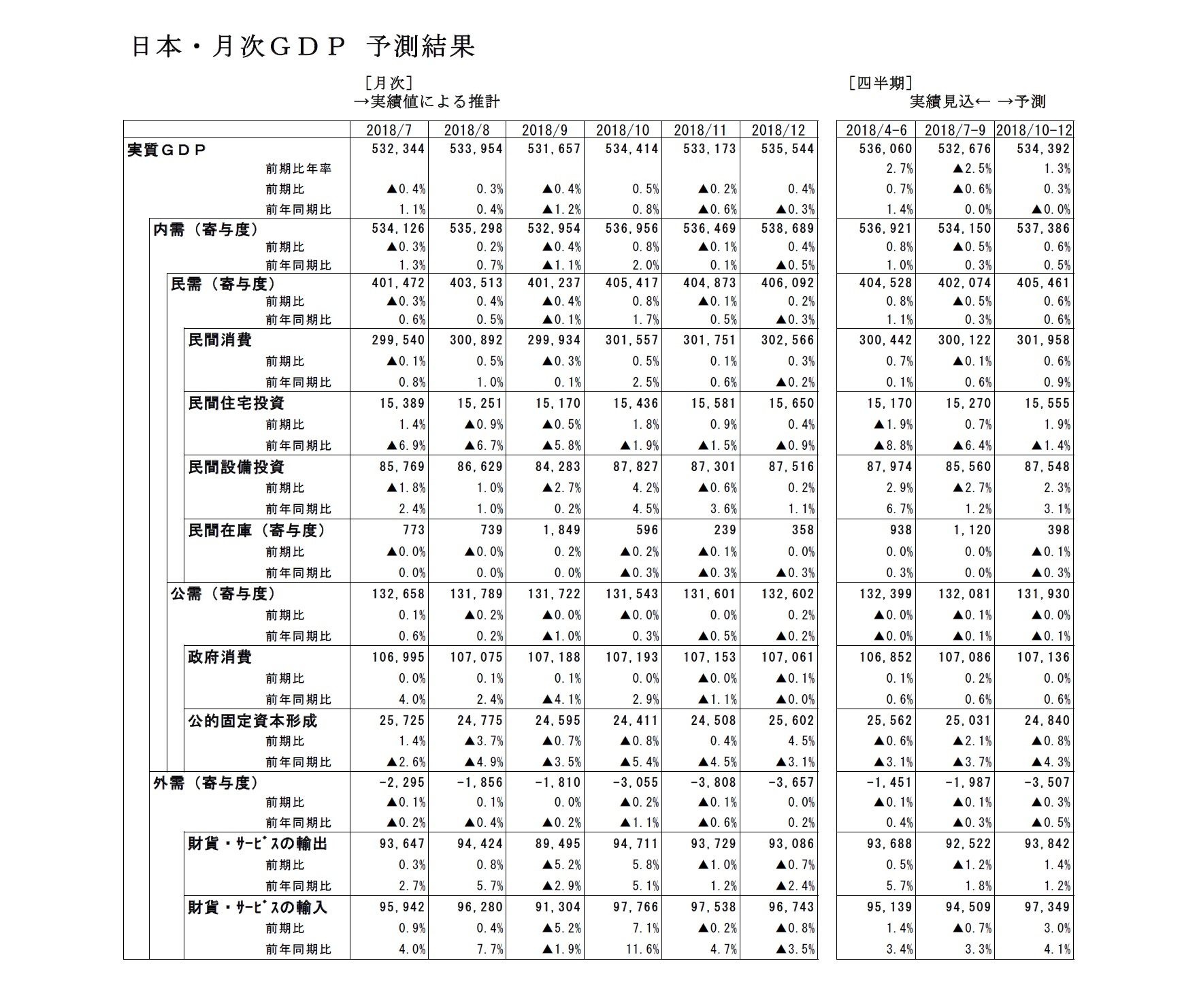 日本・月次ＧＤＰ　予測結果

［月次］
→実績値による推計

［四半期］
実績見込← →予測

| | 2018/7 | 2018/8 | 2018/9 | 2018/10 | 2018/11 | 2018/12 | 2018/4-6 | 2018/7-9 | 2018/10-12 |
|---|---|---|---|---|---|---|---|---|---|
| 実質ＧＤＰ | 532,344 | 533,954 | 531,657 | 534,414 | 533,173 | 535,544 | 536,060 | 532,676 | 534,392 |
| 前期比年率 | | | | | | | 2.7% | ▲2.5% | 1.3% |
| 前期比 | ▲0.4% | 0.3% | ▲0.4% | 0.5% | ▲0.2% | 0.4% | 0.7% | ▲0.6% | 0.3% |
| 前年同期比 | 1.1% | 0.4% | ▲1.2% | 0.8% | ▲0.6% | ▲0.3% | 1.4% | 0.0% | ▲0.0% |
| 内需（寄与度） | 534,126 | 535,298 | 532,954 | 536,956 | 536,469 | 538,689 | 536,921 | 534,150 | 537,386 |
| 前期比 | ▲0.3% | 0.2% | ▲0.4% | 0.8% | ▲0.1% | 0.4% | 0.8% | ▲0.5% | 0.6% |
| 前年同期比 | 1.3% | 0.7% | ▲1.1% | 2.0% | 0.1% | ▲0.5% | 1.0% | 0.3% | 0.5% |
| 民需（寄与度） | 401,472 | 403,513 | 401,237 | 405,417 | 404,873 | 406,092 | 404,528 | 402,074 | 405,461 |
| 前期比 | ▲0.3% | 0.4% | ▲0.4% | 0.8% | ▲0.1% | 0.2% | 0.8% | ▲0.5% | 0.6% |
| 前年同期比 | 0.6% | 0.5% | ▲0.1% | 1.7% | 0.5% | ▲0.3% | 1.1% | 0.3% | 0.6% |
| 民間消費 | 299,540 | 300,892 | 299,934 | 301,557 | 301,751 | 302,566 | 300,442 | 300,122 | 301,958 |
| 前期比 | ▲0.1% | 0.5% | ▲0.3% | 0.5% | 0.1% | 0.3% | 0.7% | ▲0.1% | 0.6% |
| 前年同期比 | 0.8% | 1.0% | 0.1% | 2.5% | 0.6% | ▲0.2% | 0.1% | 0.6% | 0.9% |
| 民間住宅投資 | 15,389 | 15,251 | 15,170 | 15,436 | 15,581 | 15,650 | 15,170 | 15,270 | 15,555 |
| 前期比 | 1.4% | ▲0.9% | ▲0.5% | 1.8% | 0.9% | 0.4% | ▲1.9% | 0.7% | 1.9% |
| 前年同期比 | ▲6.9% | ▲6.7% | ▲5.8% | ▲1.9% | ▲1.5% | ▲0.9% | ▲8.8% | ▲6.4% | ▲1.4% |
| 民間設備投資 | 85,769 | 86,629 | 84,283 | 87,827 | 87,301 | 87,516 | 87,974 | 85,560 | 87,548 |
| 前期比 | ▲1.8% | 1.0% | ▲2.7% | 4.2% | ▲0.6% | 0.2% | 2.9% | ▲2.7% | 2.3% |
| 前年同期比 | 2.4% | 1.0% | 0.2% | 4.5% | 3.6% | 1.1% | 6.7% | 1.2% | 3.1% |
| 民間在庫（寄与度） | 773 | 739 | 1,849 | 596 | 239 | 358 | 938 | 1,120 | 398 |
| 前期比 | ▲0.0% | ▲0.0% | 0.2% | ▲0.2% | ▲0.1% | 0.0% | 0.0% | 0.0% | ▲0.1% |
| 前年同期比 | 0.0% | 0.0% | 0.0% | ▲0.3% | ▲0.3% | ▲0.3% | 0.3% | 0.0% | ▲0.3% |
| 公需（寄与度） | 132,658 | 131,789 | 131,722 | 131,543 | 131,601 | 132,602 | 132,399 | 132,081 | 131,930 |
| 前期比 | 0.1% | ▲0.2% | ▲0.0% | ▲0.0% | 0.0% | 0.2% | ▲0.0% | ▲0.1% | ▲0.0% |
| 前年同期比 | 0.6% | 0.2% | ▲1.0% | 0.3% | ▲0.5% | ▲0.2% | ▲0.0% | ▲0.1% | ▲0.1% |
| 政府消費 | 106,995 | 107,075 | 107,188 | 107,193 | 107,153 | 107,061 | 106,852 | 107,086 | 107,136 |
| 前期比 | 0.0% | 0.1% | 0.1% | 0.0% | ▲0.0% | ▲0.1% | 0.1% | 0.2% | 0.0% |
| 前年同期比 | 4.0% | 2.4% | ▲4.1% | 2.9% | ▲1.1% | ▲0.0% | 0.6% | 0.6% | 0.6% |
| 公的固定資本形成 | 25,725 | 24,775 | 24,595 | 24,411 | 24,508 | 25,602 | 25,562 | 25,031 | 24,840 |
| 前期比 | 1.4% | ▲3.7% | ▲0.7% | ▲0.8% | 0.4% | 4.5% | ▲0.6% | ▲2.1% | ▲0.8% |
| 前年同期比 | ▲2.6% | ▲4.9% | ▲3.5% | ▲5.4% | ▲4.5% | ▲3.1% | ▲3.1% | ▲3.7% | ▲4.3% |
| 外需（寄与度） | -2,295 | -1,856 | -1,810 | -3,055 | -3,808 | -3,657 | -1,451 | -1,987 | -3,507 |
| 前期比 | ▲0.1% | 0.1% | 0.0% | ▲0.2% | ▲0.1% | 0.0% | ▲0.1% | ▲0.1% | ▲0.3% |
| 前年同期比 | ▲0.2% | ▲0.4% | ▲0.2% | ▲1.1% | ▲0.6% | 0.2% | 0.4% | ▲0.3% | ▲0.5% |
| 財貨・ｻｰﾋﾞｽの輸出 | 93,647 | 94,424 | 89,495 | 94,711 | 93,729 | 93,086 | 93,688 | 92,522 | 93,842 |
| 前期比 | 0.3% | 0.8% | ▲5.2% | 5.8% | ▲1.0% | ▲0.7% | 0.5% | ▲1.2% | 1.4% |
| 前年同期比 | 2.7% | 5.7% | ▲2.9% | 5.1% | 1.2% | ▲2.4% | 5.7% | 1.8% | 1.2% |
| 財貨・ｻｰﾋﾞｽの輸入 | 95,942 | 96,280 | 91,304 | 97,766 | 97,538 | 96,743 | 95,139 | 94,509 | 97,349 |
| 前期比 | 0.9% | 0.4% | ▲5.2% | 7.1% | ▲0.2% | ▲0.8% | 1.4% | ▲0.7% | 3.0% |
| 前年同期比 | 4.0% | 7.7% | ▲1.9% | 11.6% | 4.7% | ▲3.5% | 3.4% | 3.3% | 4.1% |